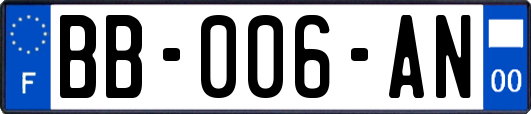 F

BB-006-AN

00